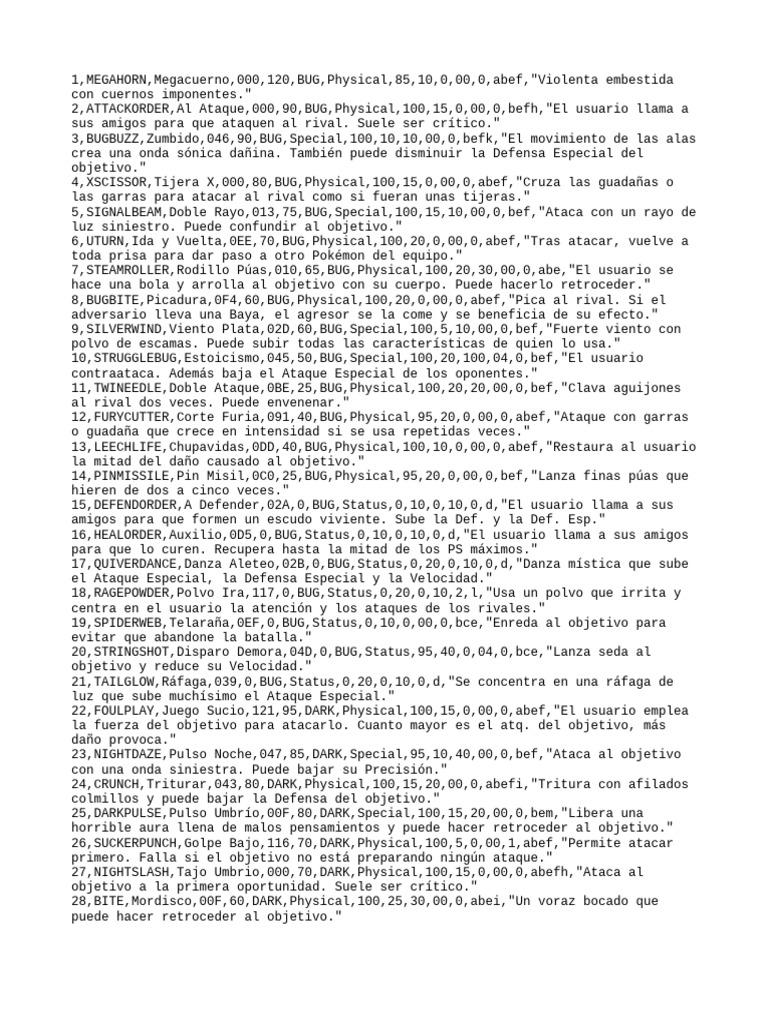 1,MEGAHORN,Megacuerno,000,120,BUG,Physical,85,10,0,00,0,abef,"Violenta embestida con cuernos imponentes."
2,ATTACKORDER,Al Ataque,000,90,BUG,Physical,100,15,0,00,0,befh,"El usuario llama a sus amigos para que ataquen al rival. Suele ser crítico."
3,BUGBUZZ,Zumbido,046,90,BUG,Special,100,10,10,00,0,befk,"El movimiento de las alas crea una onda sónica dañina. También puede disminuir la Defensa Especial del objetivo."
4,XSCISSOR,Tijera X,000,80,BUG,Physical,100,15,0,00,0,abef,"Cruza las guadañas o las garras para atacar al rival como si fueran unas tijeras."
5,SIGNALBEAM,Doble Rayo,013,75,BUG,Special,100,15,10,00,0,bef,"Ataca con un rayo de luz siniestro. Puede confundir al objetivo."
6,UTURN,Ida y Vuelta,0EE,70,BUG,Physical,100,20,0,00,0,abef,"Tras atacar, vuelve a toda prisa para dar paso a otro Pokémon del equipo."
7,STEAMROLLER,Rodillo Púas,010,65,BUG,Physical,100,20,30,00,0,abe,"El usuario se hace una bola y arrolla al objetivo con su cuerpo. Puede hacerlo retroceder."
8,BUGBITE,Picadura,0F4,60,BUG,Physical,100,20,0,00,0,abef,"Pica al rival. Si el adversario lleva una Baya, el agresor se la come y se beneficia de su efecto."
9,SILVERWIND,Viento Plata,02D,60,BUG,Special,100,5,10,00,0,bef,"Fuerte viento con polvo de escamas. Puede subir todas las características de quien lo usa."
10,STRUGGLEBUG,Estoicismo,045,50,BUG,Special,100,20,100,04,0,bef,"El usuario contraataca. Además baja el Ataque Especial de los oponentes."
11,TWINEEDLE,Doble Ataque,0BE,25,BUG,Physical,100,20,20,00,0,bef,"Clava aguijones al rival dos veces. Puede envenenar."
12,FURYCUTTER,Corte Furia,091,40,BUG,Physical,95,20,0,00,0,abef,"Ataque con garras o guadaña que crece en intensidad si se usa repetidas veces."
13,LEECHLIFE,Chupavidas,0DD,40,BUG,Physical,100,10,0,00,0,abef,"Restaura al usuario la mitad del daño causado al objetivo."
14,PINMISSILE,Pin Misil,0C0,25,BUG,Physical,95,20,0,00,0,bef,"Lanza finas púas que hieren de dos a cinco veces."
15,DEFENDORDER,A Defender,02A,0,BUG,Status,0,10,0,10,0,d,"El usuario llama a sus amigos para que formen un escudo viviente. Sube la Def. y la Def. Esp."
16,HEALORDER,Auxilio,0D5,0,BUG,Status,0,10,0,10,0,d,"El usuario llama a sus amigos para que lo curen. Recupera hasta la mitad de los PS máximos."
17,QUIVERDANCE,Danza Aleteo,02B,0,BUG,Status,0,20,0,10,0,d,"Danza mística que sube el Ataque Especial, la Defensa Especial y la Velocidad."
18,RAGEPOWDER,Polvo Ira,117,0,BUG,Status,0,20,0,10,2,l,"Usa un polvo que irrita y centra en el usuario la atención y los ataques de los rivales."
19,SPIDERWEB,Telaraña,0EF,0,BUG,Status,0,10,0,00,0,bce,"Enreda al objetivo para evitar que abandone la batalla."
20,STRINGSHOT,Disparo Demora,04D,0,BUG,Status,95,40,0,04,0,bce,"Lanza seda al objetivo y reduce su Velocidad."
21,TAILGLOW,Ráfaga,039,0,BUG,Status,0,20,0,10,0,d,"Se concentra en una ráfaga de luz que sube muchísimo el Ataque Especial."
22,FOULPLAY,Juego Sucio,121,95,DARK,Physical,100,15,0,00,0,abef,"El usuario emplea la fuerza del objetivo para atacarlo. Cuanto mayor es el atq. del objetivo, más daño provoca."
23,NIGHTDAZE,Pulso Noche,047,85,DARK,Special,95,10,40,00,0,bef,"Ataca al objetivo con una onda siniestra. Puede bajar su Precisión."
24,CRUNCH,Triturar,043,80,DARK,Physical,100,15,20,00,0,abefi,"Tritura con afilados colmillos y puede bajar la Defensa del objetivo."
25,DARKPULSE,Pulso Umbrío,00F,80,DARK,Special,100,15,20,00,0,bem,"Libera una horrible aura llena de malos pensamientos y puede hacer retroceder al objetivo."
26,SUCKERPUNCH,Golpe Bajo,116,70,DARK,Physical,100,5,0,00,1,abef,"Permite atacar primero. Falla si el objetivo no está preparando ningún ataque."
27,NIGHTSLASH,Tajo Umbrío,000,70,DARK,Physical,100,15,0,00,0,abefh,"Ataca al objetivo a la primera oportunidad. Suele ser crítico."
28,BITE,Mordisco,00F,60,DARK,Physical,100,25,30,00,0,abei,"Un voraz bocado que puede hacer retroceder al objetivo."